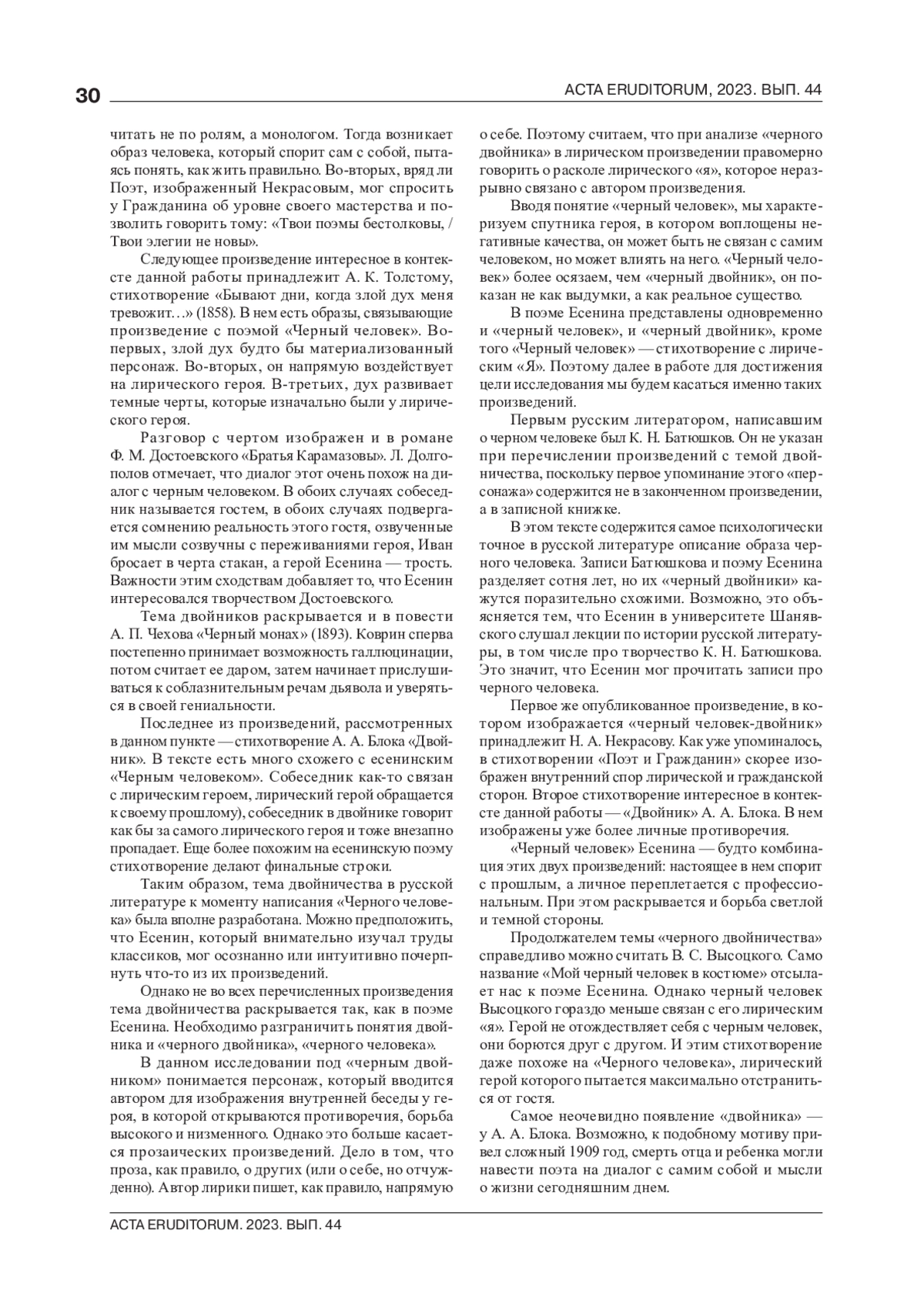 30

ACTA ERUDITORUM, 2023. ВЫП. 44

читать не по ролям, а монологом. Тогда возникает образ человека, который спорит сам с собой, пытаясь понять, как жить правильно. Во-вторых, вряд ли Поэт, изображенный Некрасовым, мог спросить у Гражданина об уровне своего мастерства и позволить говорить тому: «Твои поэмы бестолковы, / Твои элегии не новы».

Следующее произведение интересное в контексте данной работы принадлежит А. К. Толстому, стихотворение «Бывают дни, когда злой дух меня тревожит…» (1858). В нем есть образы, связывающие произведение с поэмой «Черный человек». Во-первых, злой дух будто бы материализованный персонаж. Во-вторых, он напрямую воздействует на лирического героя. В-третьих, дух развивает темные черты, которые изначально были у лирического героя.

Разговор с чертом изображен и в романе Ф. М. Достоевского «Братья Карамазовы». Л. Долгополов отмечает, что диалог этот очень похож на диалог с черным человеком. В обоих случаях собеседник называется гостем, в обоих случаях подвергается сомнению реальность этого гостя, озвученные им мысли созвучны с переживаниями героя, Иван бросает в черта стакан, а герой Есенина — трость. Важности этим сходствам добавляет то, что Есенин интересовался творчеством Достоевского.

Тема двойников раскрывается и в повести А. П. Чехова «Черный монах» (1893). Коврин сперва постепенно принимает возможность галлюцинации, потом считает ее даром, затем начинает прислушиваться к соблазнительным речам дьявола и уверяться в своей гениальности.

Последнее из произведений, рассмотренных в данном пункте — стихотворение А. А. Блока «Двойник». В тексте есть много схожего с есенинским «Черным человеком». Собеседник как-то связан с лирическим героем, лирический герой обращается к своему прошлому), собеседник в двойнике говорит как бы за самого лирического героя и тоже внезапно пропадает. Еще более похожим на есенинскую поэму стихотворение делают финальные строки.

Таким образом, тема двойничества в русской литературе к моменту написания «Черного человека» была вполне разработана. Можно предположить, что Есенин, который внимательно изучал труды классиков, мог осознанно или интуитивно почерпнуть что-то из их произведений.

Однако не во всех перечисленных произведения тема двойничества раскрывается так, как в поэме Есенина. Необходимо разграничить понятия двойника и «черного двойника», «черного человека».

В данном исследовании под «черным двойником» понимается персонаж, который вводится автором для изображения внутренней беседы у героя, в которой открываются противоречия, борьба высокого и низменного. Однако это больше касается прозаических произведений. Дело в том, что проза, как правило, о других (или о себе, но отчужденно). Автор лирики пишет, как правило, напрямую о себе. Поэтому считаем, что при анализе «черного двойника» в лирическом произведении правомерно говорить о расколе лирического «я», которое неразрывно связано с автором произведения.

Вводя понятие «черный человек», мы характеризуем спутника героя, в котором воплощены негативные качества, он может быть не связан с самим человеком, но может влиять на него. «Черный человек» более осязаем, чем «черный двойник», он показан не как выдумки, а как реальное существо.

В поэме Есенина представлены одновременно и «черный человек», и «черный двойник», кроме того «Черный человек» — стихотворение с лирическим «Я». Поэтому далее в работе для достижения цели исследования мы будем касаться именно таких произведений.

Первым русским литератором, написавшим о черном человеке был К. Н. Батюшков. Он не указан при перечислении произведений с темой двойничества, поскольку первое упоминание этого «персонажа» содержится не в законченном произведении, а в записной книжке.

В этом тексте содержится самое психологически точное в русской литературе описание образа черного человека. Записи Батюшкова и поэму Есенина разделяет сотня лет, но их «черный двойники» кажутся поразительно схожими. Возможно, это объясняется тем, что Есенин в университете Шанявского слушал лекции по истории русской литературы, в том числе про творчество К. Н. Батюшкова. Это значит, что Есенин мог прочитать записи про черного человека.

Первое же опубликованное произведение, в котором изображается «черный человек-двойник» принадлежит Н. А. Некрасову. Как уже упоминалось, в стихотворении «Поэт и Гражданин» скорее изображен внутренний спор лирической и гражданской сторон. Второе стихотворение интересное в контексте данной работы — «Двойник» А. А. Блока. В нем изображены уже более личные противоречия.

«Черный человек» Есенина — будто комбинация этих двух произведений: настоящее в нем спорит с прошлым, а личное переплетается с профессиональным. При этом раскрывается и борьба светлой и темной стороны.

Продолжателем темы «черного двойничества» справедливо можно считать В. С. Высоцкого. Само название «Мой черный человек в костюме» отсылает нас к поэме Есенина. Однако черный человек Высоцкого гораздо меньше связан с его лирическим «я». Герой не отождествляет себя с черным человек, они борются друг с другом. И этим стихотворение даже похоже на «Черного человека», лирический герой которого пытается максимально отстраниться от гостя.

Самое неочевидно появление «двойника» — у А. А. Блока. Возможно, к подобному мотиву привел сложный 1909 год, смерть отца и ребенка могли навести поэта на диалог с самим собой и мысли о жизни сегодняшним днем.

ACTA ERUDITORUM. 2023. ВЫП. 44